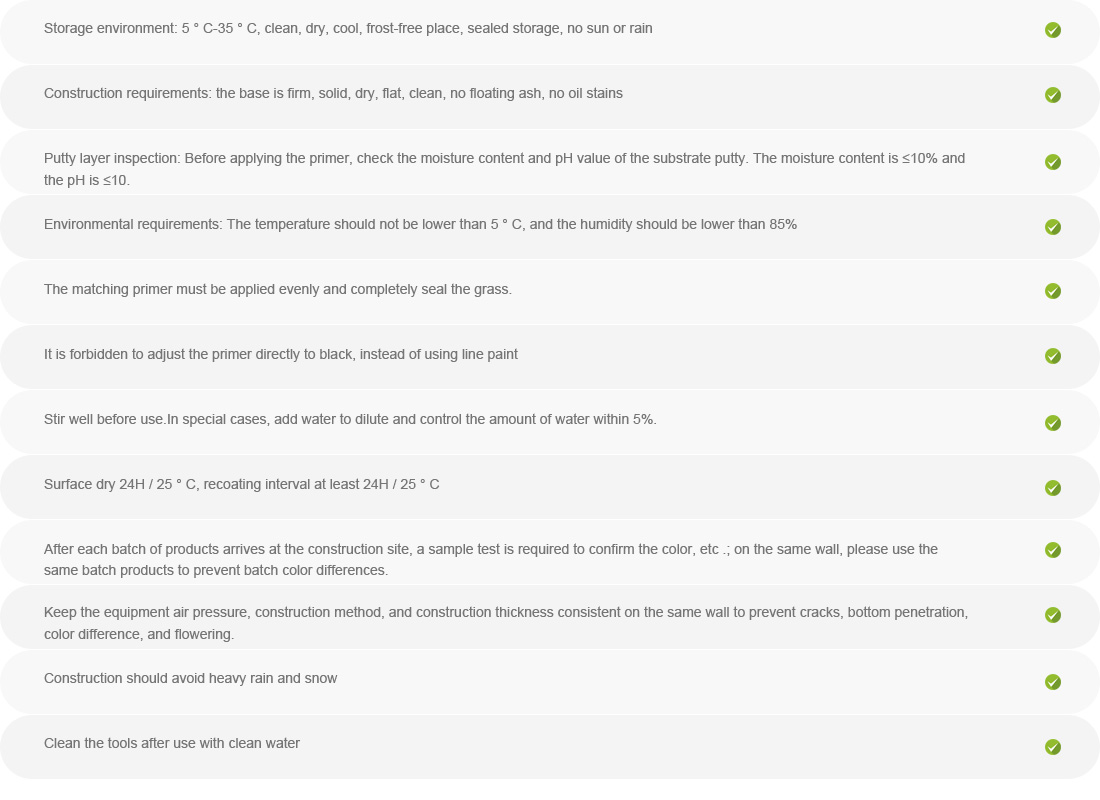 Storage environment: 5 ° C-35 ° C, clean, dry, cool, frost-free place, sealed storage, no sun or rain

Construction requirements: the base is firm, solid, dry, flat, clean, no floating ash, no oil stains

Putty layer inspection: Before applying the primer, check the moisture content and pH value of the substrate putty. The moisture content is ≤10% and the pH is ≤10.

Environmental requirements: The temperature should not be lower than 5 ° C, and the humidity should be lower than 85%

The matching primer must be applied evenly and completely seal the grass.

It is forbidden to adjust the primer directly to black, instead of using line paint

Stir well before use.In special cases, add water to dilute and control the amount of water within 5%.

Surface dry 24H / 25 ° C, recoating interval at least 24H / 25 ° C

After each batch of products arrives at the construction site, a sample test is required to confirm the color, etc .; on the same wall, please use the same batch products to prevent batch color differences.

Keep the equipment air pressure, construction method, and construction thickness consistent on the same wall to prevent cracks, bottom penetration, color difference, and flowering.

Construction should avoid heavy rain and snow

Clean the tools after use with clean water